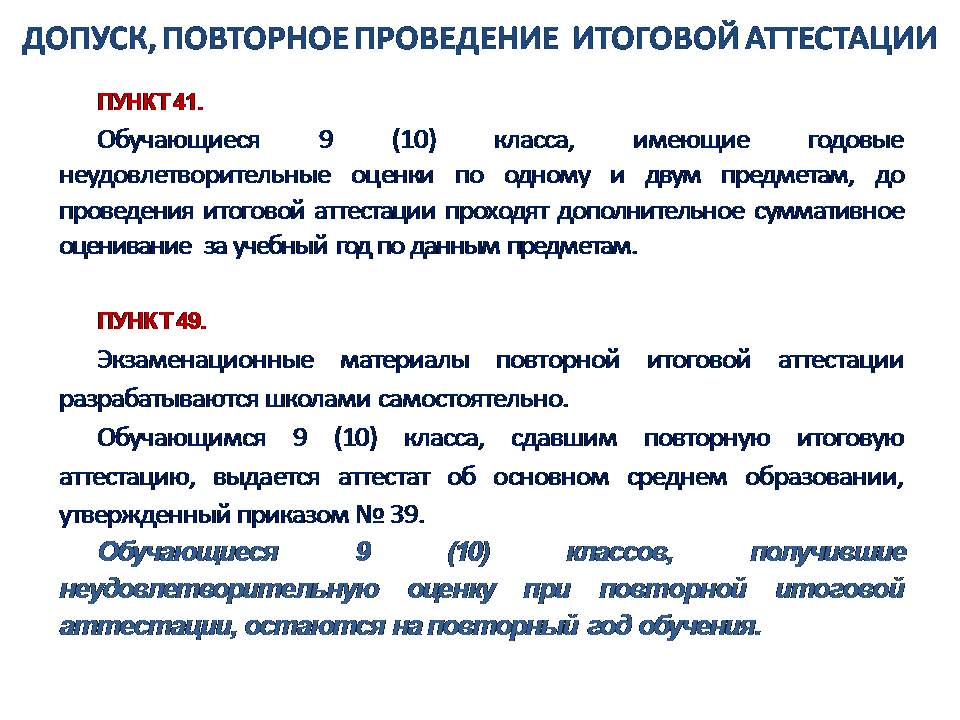 ДОПУСК, ПОВТОРНОЕ ПРОВЕДЕНИЕ ИТОГОВОЙ АТТЕСТАЦИИ

ПУНКТ 41.

Обучающиеся 9 (10) класса, имеющие годовые неудовлетворительные оценки по одному и двум предметам, до проведения итоговой аттестации проходят дополнительное суммативное оценивание за учебный год по данным предметам.

ПУНКТ 49.

Экзаменационные материалы повторной итоговой аттестации разрабатываются школами самостоятельно.

Обучающимся 9 (10) класса, сдавшим повторную итоговую аттестацию, выдается аттестат об основном среднем образовании, утвержденный приказом № 39.

Обучающиеся 9 (10) классов, получившие неудовлетворительную оценку при повторной итоговой аттестации, остаются на повторный год обучения.